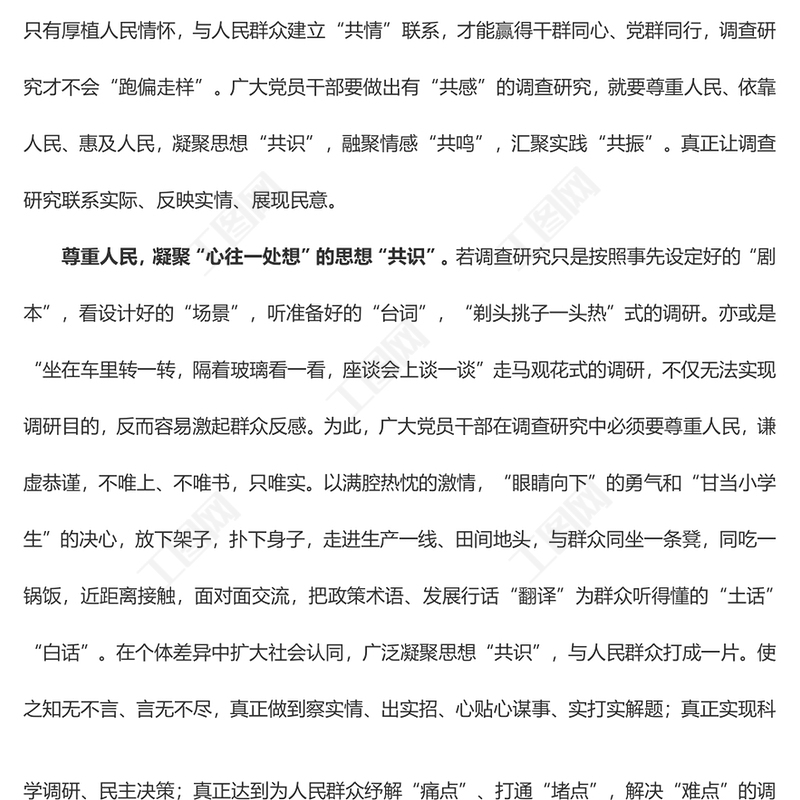 只有厚植人民情怀，与人民群众建立“共情”联系，才能赢得干群同心、党群同行，调查研究才不会“跑偏走样”。广大党员干部要做出有“共感”的调查研究，就要尊重人民、依靠人民、惠及人民，凝聚思想“共识”，融聚情感“共鸣”，汇聚实践“共振”。真正让调查研究联系实际、反映实情、展现民意。

尊重人民，凝聚“心往一处想”的思想“共识”。若调查研究只是按照事先设定好的“剧本”，看设计好的“场景”，听准备好的“台词”，“剃头挑子一头热”式的调研。亦或是“坐在车里转一转，隔着玻璃看一看，座谈会上谈一谈”走马观花式的调研，不仅无法实现调研目的，反而容易激起群众反感。为此，广大党员干部在调查研究中必须要尊重人民，谦虚恭谨，不唯上、不唯书，只唯实。以满腔热忱的激情，“眼睛向下”的勇气和“甘当小学生”的决心，放下架子，扑下身子，走进生产一线、田间地头，与群众同坐一条凳，同吃一锅饭，近距离接触，面对面交流，把政策术语、发展行话“翻译”为群众听得懂的“土话”“白话”。在个体差异中扩大社会认同，广泛凝聚思想“共识”，与人民群众打成一片。使之知无不言、言无不尽，真正做到察实情、出实招、心贴心谋事、实打实解题；真正实现科学调研、民主决策；真正达到为人民群众纾解“痛点”、打通“堵点”，解决“难点”的调